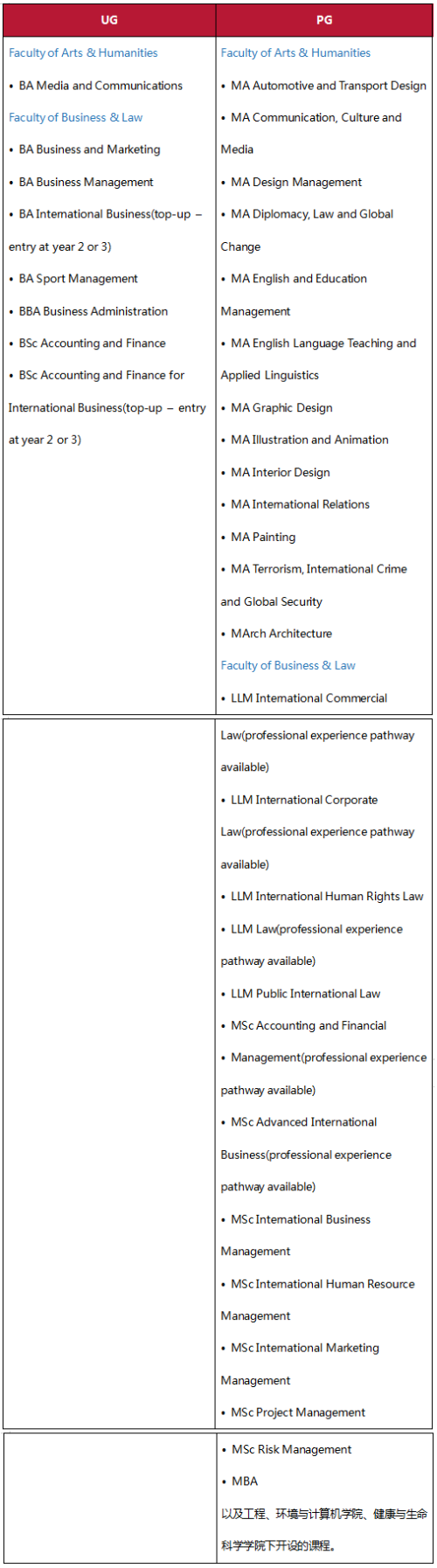 | UG | PG |
|---|---|
| Faculty of Arts & Humanities<br>• BA Media and Communications<br>Faculty of Business & Law<br>• BA Business and Marketing<br>• BA Business Management<br>• BA International Business(top-up – entry at year 2 or 3)<br>• BA Sport Management<br>• BBA Business Administration<br>• BSc Accounting and Finance<br>• BSc Accounting and Finance for International Business(top-up – entry at year 2 or 3) | Faculty of Arts & Humanities<br>• MA Automotive and Transport Design<br>• MA Communication, Culture and Media<br>• MA Design Management<br>• MA Diplomacy, Law and Global Change<br>• MA English and Education Management<br>• MA English Language Teaching and Applied Linguistics<br>• MA Graphic Design<br>• MA Illustration and Animation<br>• MA Interior Design<br>• MA International Relations<br>• MA Painting<br>• MA Terrorism, International Crime and Global Security<br>• MArch Architecture<br>Faculty of Business & Law<br>• LLM International Commercial |
| | Law(professional experience pathway available)<br>• LLM International Corporate Law(professional experience pathway available)<br>• LLM International Human Rights Law<br>• LLM Law(professional experience pathway available)<br>• LLM Public International Law<br>• MSc Accounting and Financial<br>• Management(professional experience pathway available)<br>• MSc Advanced International Business(professional experience pathway available)<br>• MSc International Business Management<br>• MSc International Human Resource Management<br>• MSc International Marketing Management<br>• MSc Project Management |
| | • MSc Risk Management<br>• MBA<br>以及工程、环境与计算机学院、健康与生命科学学院下开设的课程。 |